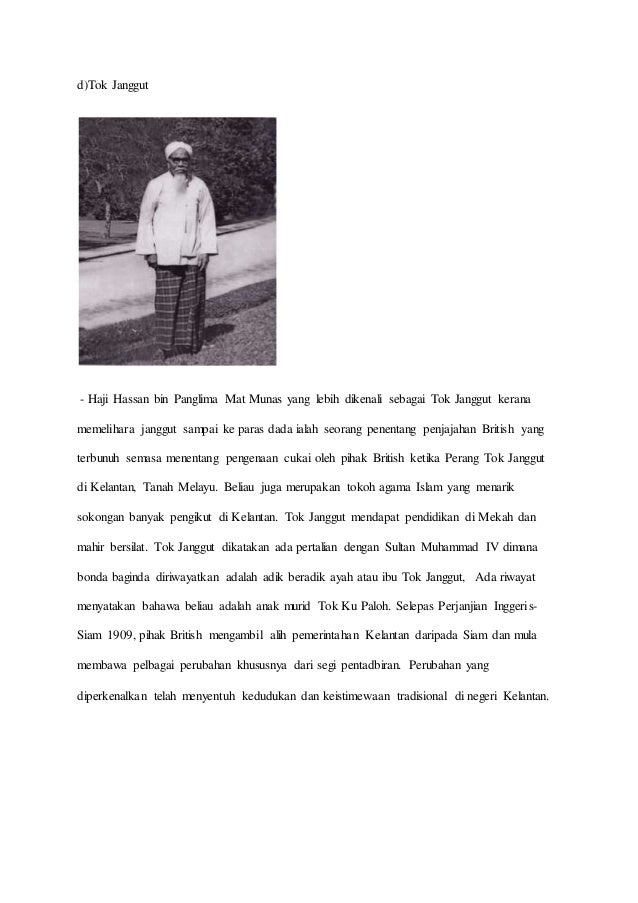 d)Tok Janggut

- Haji Hassan bin Panglima Mat Munas yang lebih dikenali sebagai Tok Janggut kerana memelihara janggut sampai ke paras dada ialah seorang penentang penjajahan British yang terbunuh semasa menentang pengenaan cukai oleh pihak British ketika Perang Tok Janggut di Kelantan, Tanah Melayu. Beliau juga merupakan tokoh agama Islam yang menarik sokongan banyak pengikut di Kelantan. Tok Janggut mendapat pendidikan di Mekah dan mahir bersilat. Tok Janggut dikatakan ada pertalian dengan Sultan Muhammad IV dimana bonda baginda diriwayatkan adalah adik beradik ayah atau ibu Tok Janggut, Ada riwayat menyatakan bahawa beliau adalah anak murid Tok Ku Paloh. Selepas Perjanjian Inggeris-Siam 1909, pihak British mengambil alih pemerintahan Kelantan daripada Siam dan mula membawa pelbagai perubahan khususnya dari segi pentadbiran. Perubahan yang diperkenalkan telah menyentuh kedudukan dan keistimewaan tradisional di negeri Kelantan.